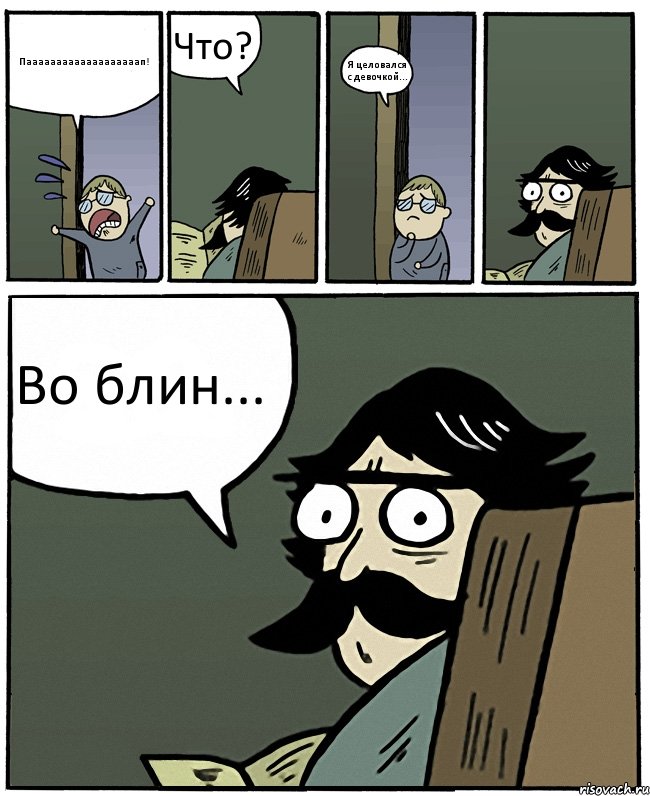 Паааааааааааааааааап!

Что?

Я целовался с девочкой...

Во блин...

risovach.ru